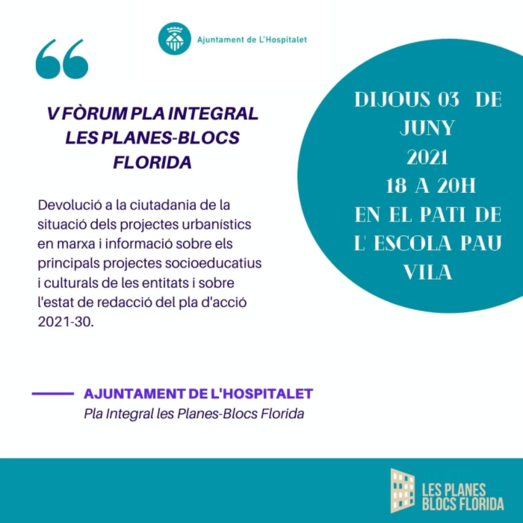 Ajuntament de L'Hospitalet

V FÒRUM PLA INTEGRAL LES PLANES-BLOCS FLORIDA

Devolució a la ciutadania de la situació dels projectes urbanístics en marxa i informació sobre els principals projectes socioeducatius i culturals de les entitats i sobre l'estat de redacció del pla d'acció 2021-30.

DIJOUS 03 DE JUNY 2021 18 A 20H EN EL PATI DE L' ESCOLA PAU VILA

AJUNTAMENT DE L'HOSPITALET
Pla Integral les Planes-Blocs Florida

LES PLANES BLOCS FLORIDA